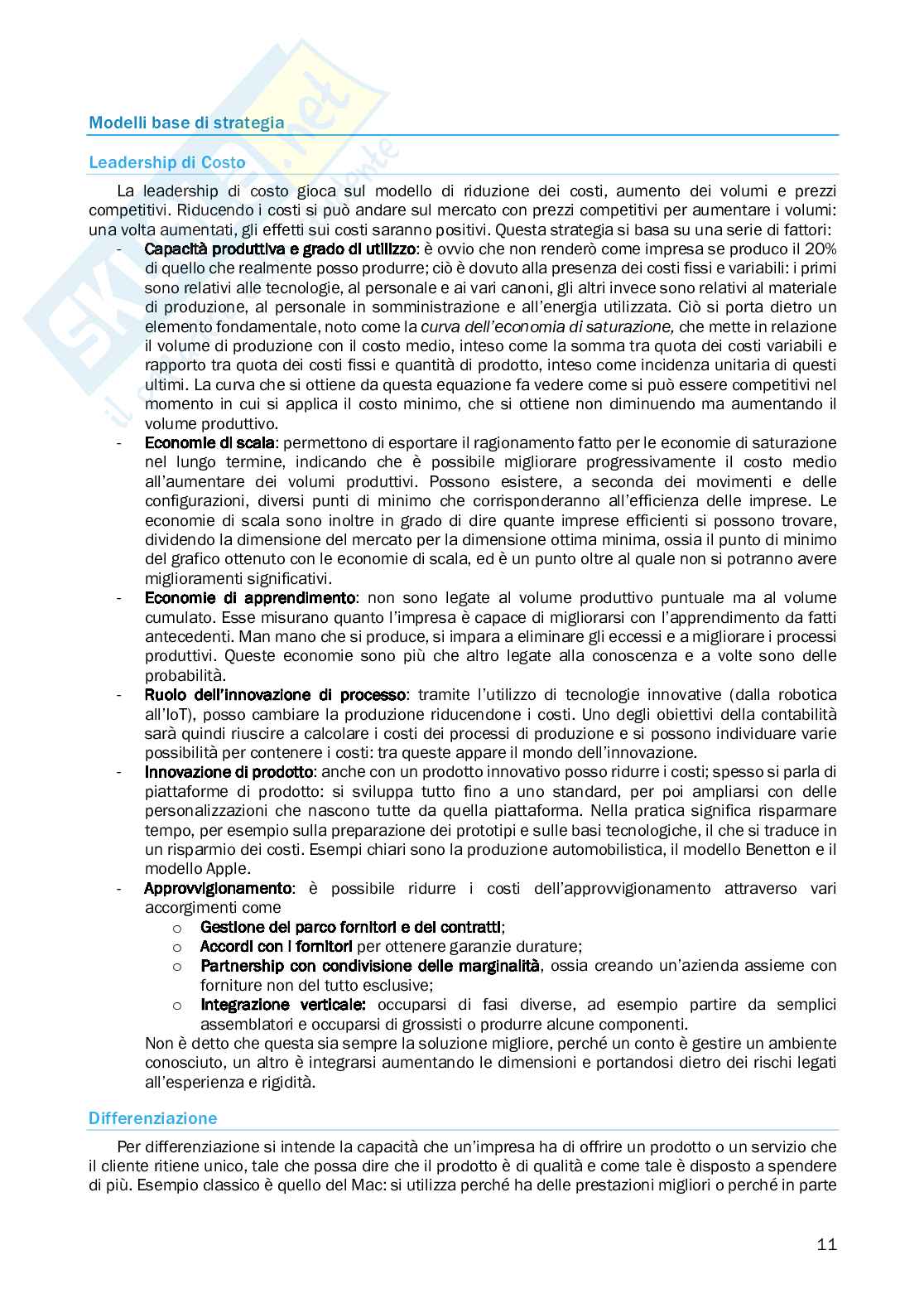 Modelli base di strategia

Leadership di Costo

La leadership di costo gioca sul modello di riduzione dei costi, aumento dei volumi e prezzi competitivi. Riducendo i costi si può andare sul mercato con prezzi competitivi per aumentare i volumi: una volta aumentati, gli effetti sui costi saranno positivi. Questa strategia si basa su una serie di fattori:

- Capacità produttiva e grado di utilizzo: è ovvio che non renderò come impresa se produco il 20% di quello che realmente posso produrre; ciò è dovuto alla presenza dei costi fissi e variabili: i primi sono relativi alle tecnologie, al personale e ai vari canoni, gli altri invece sono relativi al materiale di produzione, al personale in somministrazione e all'energia utilizzata. Ciò si porta dietro un elemento fondamentale, noto come la curva dell'economia di saturazione, che mette in relazione il volume di produzione con il costo medio, inteso come la somma tra quota dei costi variabili e rapporto tra quota dei costi fissi e quantità di prodotto, inteso come incidenza unitaria di questi ultimi. La curva che si ottiene da questa equazione fa vedere come si può essere competitivi nel momento in cui si applica il costo minimo, che si ottiene non diminuendo ma aumentando il volume produttivo.
- Economie di scala: permettono di esportare il ragionamento fatto per le economie di saturazione nel lungo termine, indicando che è possibile migliorare progressivamente il costo medio all'aumentare dei volumi produttivi. Possono esistere, a seconda dei movimenti e delle configurazioni, diversi punti di minimo che corrisponderanno all'efficienza delle imprese. Le economie di scala sono inoltre in grado di dire quante imprese efficienti si possono trovare, dividendo la dimensione del mercato per la dimensione ottima minima, ossia il punto di minimo del grafico ottenuto con le economie di scala, ed è un punto oltre al quale non si potranno avere miglioramenti significativi.
- Economie di apprendimento: non sono legate al volume produttivo puntuale ma al volume cumulato. Esse misurano quanto l'impresa è capace di migliorarsi con l'apprendimento da fatti antecedenti. Man mano che si produce, si impara a eliminare gli eccessi e a migliorare i processi produttivi. Queste economie sono più che altro legate alla conoscenza e a volte sono delle probabilità.
- Ruolo dell'innovazione di processo: tramite l'utilizzo di tecnologie innovative (dalla robotica all'IoT), posso cambiare la produzione riducendone i costi. Uno degli obiettivi della contabilità sarà quindi riuscire a calcolare i costi dei processi di produzione e si possono individuare varie possibilità per contenere i costi: tra queste appare il mondo dell'innovazione.
- Innovazione di prodotto: anche con un prodotto innovativo posso ridurre i costi; spesso si parla di piattaforme di prodotto: si sviluppa tutto fino a uno standard, per poi ampliarsi con delle personalizzazioni che nascono tutte da quella piattaforma. Nella pratica significa risparmare tempo, per esempio sulla preparazione dei prototipi e sulle basi tecnologiche, il che si traduce in un risparmio dei costi. Esempi chiari sono la produzione automobilistica, il modello Benetton e il modello Apple.
- Approvvigionamento: è possibile ridurre i costi dell'approvvigionamento attraverso vari accorgimenti come
  o Gestione del parco fornitori e dei contratti;
  o Accordi con i fornitori per ottenere garanzie durature;
  o Partnership con condivisione delle marginalità, ossia creando un'azienda assieme con forniture non del tutto esclusive;
  o Integrazione verticale: occuparsi di fasi diverse, ad esempio partire da semplici assemblatori e occuparsi di grossisti o produrre alcune componenti.
  Non è detto che questa sia sempre la soluzione migliore, perché un conto è gestire un ambiente conosciuto, un altro è integrarsi aumentando le dimensioni e portandosi dietro dei rischi legati all'esperienza e rigidità.

Differenziazione

Per differenziazione si intende la capacità che un'impresa ha di offrire un prodotto o un servizio che il cliente ritiene unico, tale che possa dire che il prodotto è di qualità e come tale è disposto a spendere di più. Esempio classico è quello del Mac: si utilizza perché ha delle prestazioni migliori o perché in parte

11